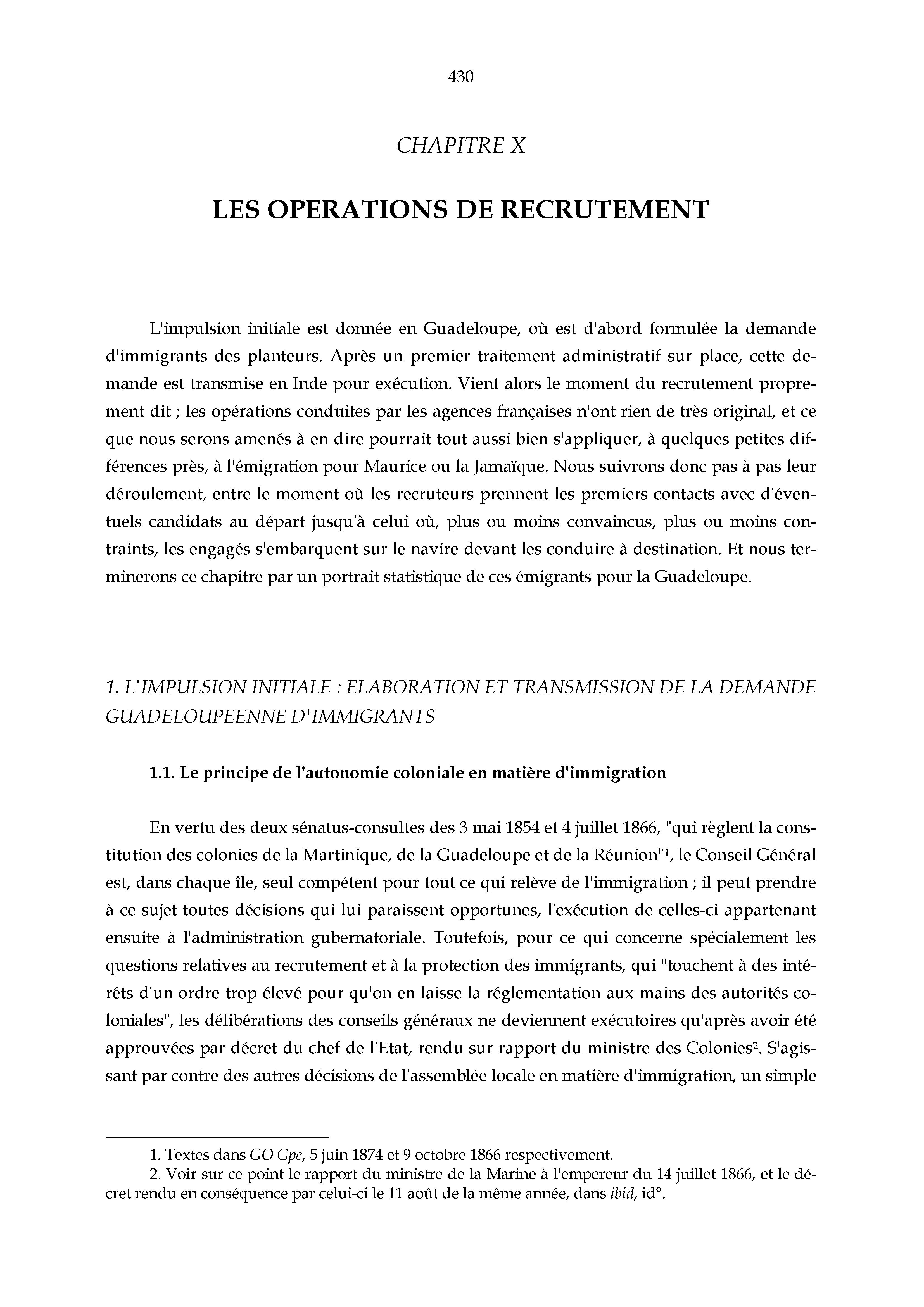 430

CHAPITRE X

LES OPERATIONS DE RECRUTEMENT

L'impulsion initiale est donnée en Guadeloupe, où est d'abord formulée la demande d'immigrants des planteurs. Après un premier traitement administratif sur place, cette demande est transmise en Inde pour exécution. Vient alors le moment du recrutement proprement dit ; les opérations conduites par les agences françaises n'ont rien de très original, et ce que nous serons amenés à en dire pourrait tout aussi bien s'appliquer, à quelques petites différences près, à l'émigration pour Maurice ou la Jamaïque. Nous suivrons donc pas à pas leur déroulement, entre le moment où les recruteurs prennent les premiers contacts avec d'éventuels candidats au départ jusqu'à celui où, plus ou moins convaincus, plus ou moins contraints, les engagés s'embarquent sur le navire devant les conduire à destination. Et nous terminerons ce chapitre par un portrait statistique de ces émigrants pour la Guadeloupe.

1. L'IMPULSION INITIALE : ELABORATION ET TRANSMISSION DE LA DEMANDE GUADELOUPEENNE D'IMMIGRANTS

1.1. Le principe de l'autonomie coloniale en matière d'immigration

En vertu des deux sénatus-consultes des 3 mai 1854 et 4 juillet 1866, "qui règlent la constitution des colonies de la Martinique, de la Guadeloupe et de la Réunion"$^1$, le Conseil Général est, dans chaque île, seul compétent pour tout ce qui relève de l'immigration ; il peut prendre à ce sujet toutes décisions qui lui paraissent opportunes, l'exécution de celles-ci appartenant ensuite à l'administration gubernatoriale. Toutefois, pour ce qui concerne spécialement les questions relatives au recrutement et à la protection des immigrants, qui "touchent à des intérêts d'un ordre trop élevé pour qu'on en laisse la réglementation aux mains des autorités coloniales", les délibérations des conseils généraux ne deviennent exécutoires qu'après avoir été approuvées par décret du chef de l'Etat, rendu sur rapport du ministre des Colonies$^2$. S'agissant par contre des autres décisions de l'assemblée locale en matière d'immigration, un simple

1. Textes dans GO Gpe, 5 juin 1874 et 9 octobre 1866 respectivement.
2. Voir sur ce point le rapport du ministre de la Marine à l'empereur du 14 juillet 1866, et le décret rendu en conséquence par celui-ci le 11 août de la même année, dans ibid, id°.